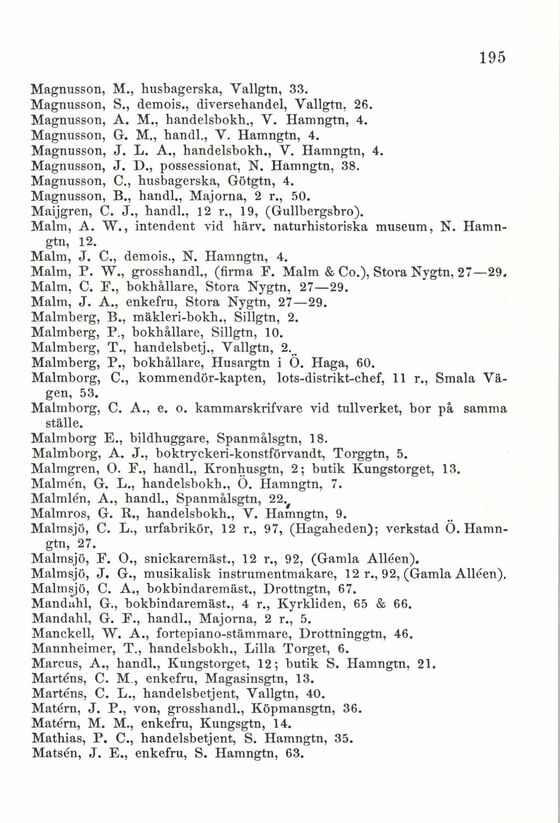 195

Magnusson, M., husbagerska, Vallgtn, 33.
Magnusson, S., demois., diversehandel, Vallgtn, 26.
Magnusson, A. M., handelsbokh., V. Hamngtn, 4.
Magnusson, G. M., handl., V. Hamngtn, 4.
Magnusson, J. L. A., handelsbokh., V. Hamngtn, 4.
Magnusson, J. D., possessionat, N. Hamngtn, 38.
Magnusson, C., husbagerska, Götgtn, 4.
Magnusson, B., handl., Majorna, 2 r., 50.
Maijgren, C. J., handl., 12 r., 19, (Gullbergsbro).
Malm, A. W., intendent vid härv. naturhistoriska museum, N. Hamngtn, 12.
Malm, J. C., demois., N. Hamngtn, 4.
Malm, P. W., grosshandl., (firma F. Malm & Co.), Stora Nygtn, 27—29.
Malm, C. F., bokhållare, Stora Nygtn, 27—29.
Malm, J. A., enkefru, Stora Nygtn, 27—29.
Malmberg, B., mäkleri-bokh., Sillgtn, 2.
Malmberg, P., bokhållare, Sillgtn, 10.
Malmberg, T., handelsbetj., Vallgtn, 2.
Malmberg, P., bokhållare, Husargtn i Ö. Haga, 60.
Malmborg, C., kommendör-kapten, lots-distrikt-chef, 11 r., Smala Vägen, 53.
Malmborg, C. A., e. o. kammarskrifvare vid tullverket, bor på samma ställe.
Malmborg E., bildhuggare, Spanmålsgtn, 18.
Malmborg, A. J., boktryckeri-konstförvandt, Torggtn, 5.
Malmgren, O. F., handl., Kronhusgtn, 2; butik Kungstorget, 13.
Malmén, G. L., handelsbokh., Ö. Hamngtn, 7.
Malmlén, A., handl., Spanmålsgtn, 22.
Malmros, G. R., handelsbokh., V. Hamngtn, 9.
Malmsjö, C. L., urfabrikör, 12 r., 97, (Hagaheden); verkstad Ö. Hamngtn, 27.
Malmsjö, F. O., snickaremäst., 12 r., 92, (Gamla Alléen).
Malmsjö, J. G., musikalisk instrumentmakare, 12 r., 92, (Gamla Alléen).
Malmsjö, C. A., bokbindaremäst., Drottngtn, 67.
Mandahl, G., bokbindaremäst., 4 r., Kyrkliden, 65 & 66.
Mandahl, G. F., handl., Majorna, 2 r., 5.
Manckell, W. A., fortepiano-stämmare, Drottninggtn, 46.
Mannheimer, T., handelsbokh., Lilla Torget, 6.
Marcus, A., handl., Kungstorget, 12; butik S. Hamngtn, 21.
Marténs, C. M., enkefru, Magasinsgtn, 13.
Marténs, C. L., handelsbetjent, Vallgtn, 40.
Matérn, J. P., von, grosshandl., Köpmansgtn, 36.
Matérn, M. M., enkefru, Kungsgtn, 14.
Mathias, P. C., handelsbetjent, S. Hamngtn, 35.
Matsén, J. E., enkefru, S. Hamngtn, 63.